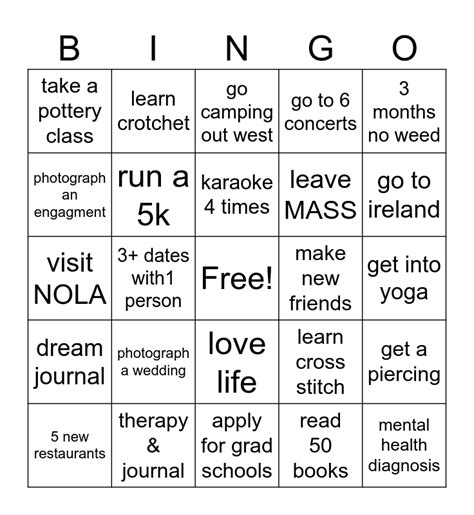 | B | I | N | G | O |
|---|---|---|---|---|
| take a pottery class | learn crotchet | go camping out west | go to 6 concerts | 3 months no weed |
| photograph an engagment | run a 5k | karaoke 4 times | leave MASS | go to ireland |
| visit NOLA | 3+ dates with1 person | Free! | make new friends | get into yoga |
| dream journal | photograph a wedding | love life | learn cross stitch | get a piercing |
| 5 new restaurants | therapy & journal | apply for grad schools | read 50 books | mental health diagnosis |